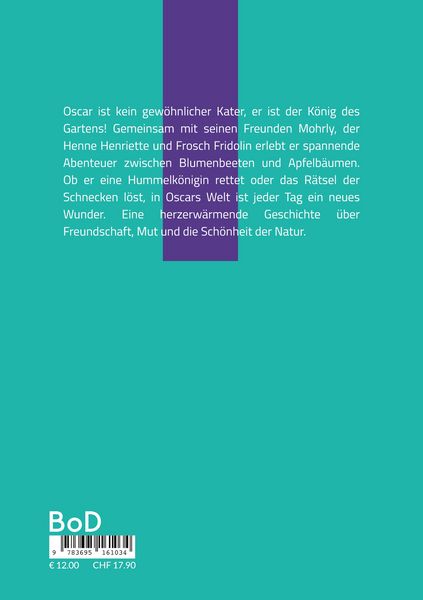 Oscar ist kein gewöhnlicher Kater, er ist der König des Gartens! Gemeinsam mit seinen Freunden Mohrly, der Henne Henriette und Frosch Fridolin erlebt er spannende Abenteuer zwischen Blumenbeeten und Apfelbäumen. Ob er eine Hummelkönigin rettet oder das Rätsel der Schnecken löst, in Oscars Welt ist jeder Tag ein neues Wunder. Eine herzerwärmende Geschichte über Freundschaft, Mut und die Schönheit der Natur.

BoD

9 783695 161034

€ 12.00 CHF 17.90